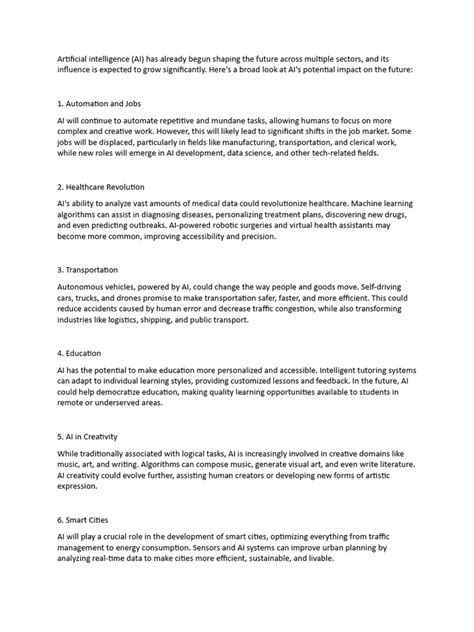 Artificial intelligence (AI) has already begun shaping the future across multiple sectors, and its influence is expected to grow significantly. Here's a broad look at AI's potential impact on the future:

1. Automation and Jobs

AI will continue to automate repetitive and mundane tasks, allowing humans to focus on more complex and creative work. However, this will likely lead to significant shifts in the job market. Some jobs will be displaced, particularly in fields like manufacturing, transportation, and clerical work, while new roles will emerge in AI development, data science, and other tech-related fields.

2. Healthcare Revolution

AI's ability to analyze vast amounts of medical data could revolutionize healthcare. Machine learning algorithms can assist in diagnosing diseases, personalizing treatment plans, discovering new drugs, and even predicting outbreaks. AI-powered robotic surgeries and virtual health assistants may become more common, improving accessibility and precision.

3. Transportation

Autonomous vehicles, powered by AI, could change the way people and goods move. Self-driving cars, trucks, and drones promise to make transportation safer, faster, and more efficient. This could reduce accidents caused by human error and decrease traffic congestion, while also transforming industries like logistics, shipping, and public transport.

4. Education

AI has the potential to make education more personalized and accessible. Intelligent tutoring systems can adapt to individual learning styles, providing customized lessons and feedback. In the future, AI could help democratize education, making quality learning opportunities available to students in remote or underserved areas.

5. AI in Creativity

While traditionally associated with logical tasks, AI is increasingly involved in creative domains like music, art, and writing. Algorithms can compose music, generate visual art, and even write literature. AI creativity could evolve further, assisting human creators or developing new forms of artistic expression.

6. Smart Cities

AI will play a crucial role in the development of smart cities, optimizing everything from traffic management to energy consumption. Sensors and AI systems can improve urban planning by analyzing real-time data to make cities more efficient, sustainable, and livable.